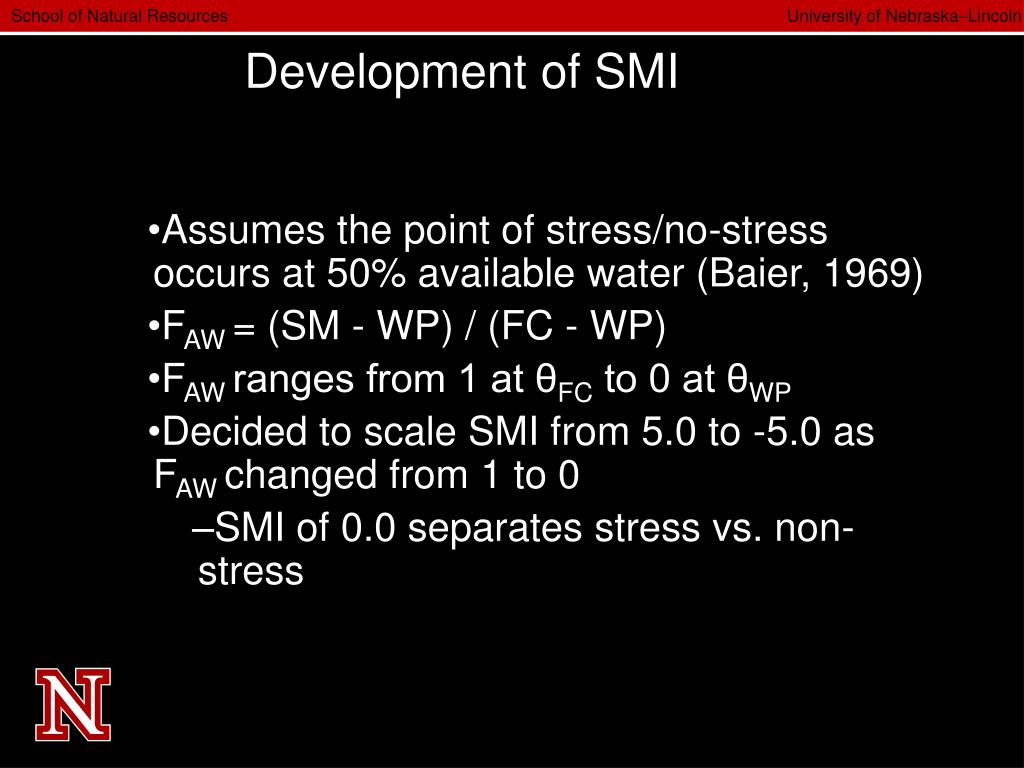 School of Natural Resources University of Nebraska–Lincoln

Development of SMI

•Assumes the point of stress/no-stress occurs at 50% available water (Baier, 1969)

•$F_{AW}$ = (SM - WP) / (FC - WP)

•$F_{AW}$ ranges from 1 at $\theta_{FC}$ to 0 at $\theta_{WP}$

•Decided to scale SMI from 5.0 to -5.0 as $F_{AW}$ changed from 1 to 0

–SMI of 0.0 separates stress vs. non-stress

N